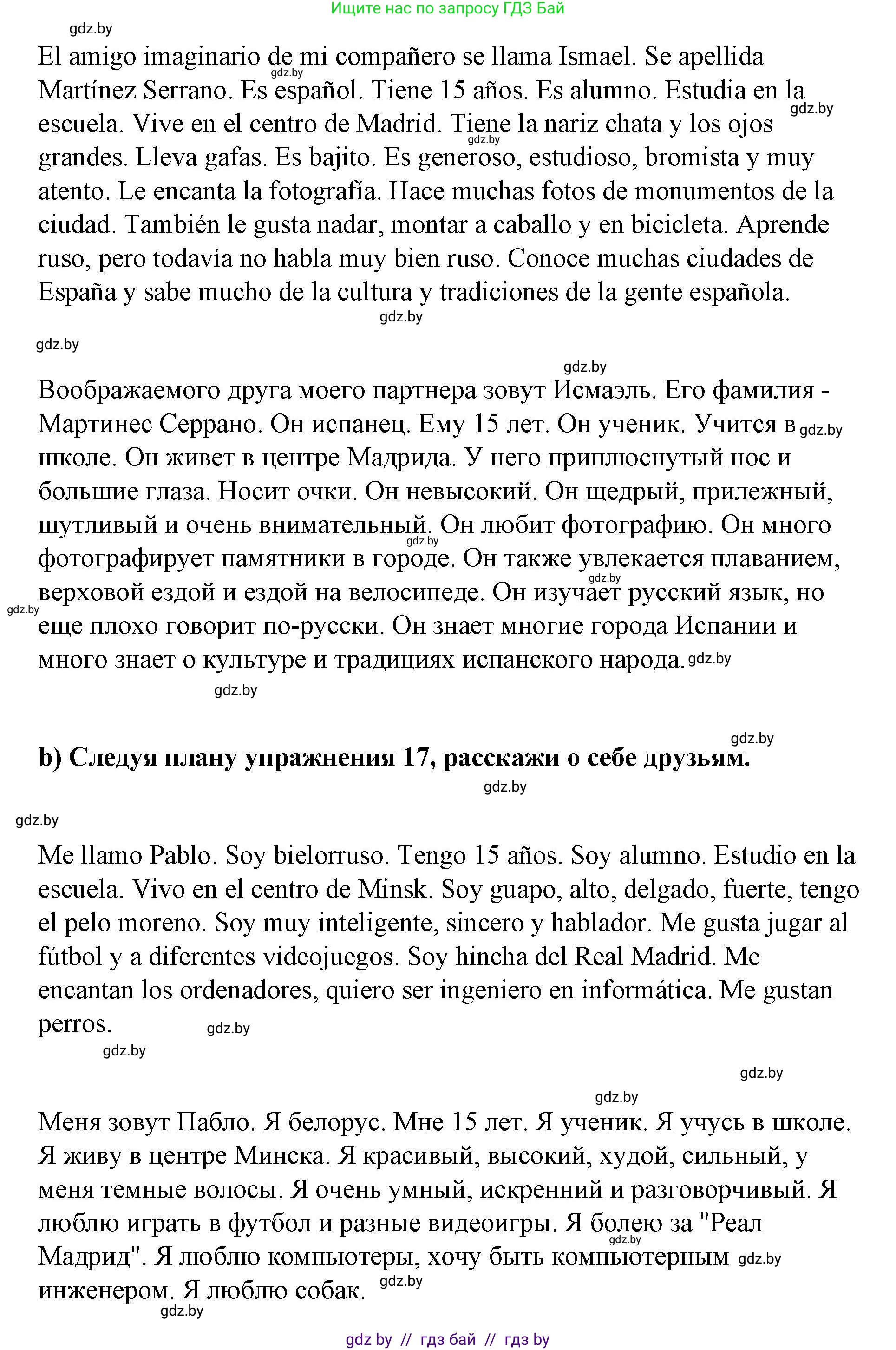 Ищите нас по запросу ГДЗ Бай

gdz.by

El amigo imaginario de mi compañero se llama Ismael. Se apellida Martínez Serrano. Es español. Tiene 15 años. Es alumno. Estudia en la escuela. Vive en el centro de Madrid. Tiene la nariz chata y los ojos grandes. Lleva gafas. Es bajito. Es generoso, estudioso, bromista y muy atento. Le encanta la fotografía. Hace muchas fotos de monumentos de la ciudad. También le gusta nadar, montar a caballo y en bicicleta. Aprende ruso, pero todavía no habla muy bien ruso. Conoce muchas ciudades de España y sabe mucho de la cultura y tradiciones de la gente española.

gdz.by

gdz.by

gdz.by

Воображаемого друга моего партнера зовут Исмаэль. Его фамилия - Мартинес Серрано. Он испанец. Ему 15 лет. Он ученик. Учится в школе. Он живет в центре Мадрида. У него приплюснутый нос и большие глаза. Носит очки. Он невысокий. Он щедрый, прилежный, шутливый и очень внимательный. Он любит фотографию. Он много фотографирует памятники в городе. Он также увлекается плаванием, верховой ездой и ездой на велосипеде. Он изучает русский язык, но еще плохо говорит по-русски. Он знает многие города Испании и много знает о культуре и традициях испанского народа.

gdz.by

gdz.by

b) Следуя плану упражнения 17, расскажи о себе друзьям.

gdz.by

gdz.by

Me llamo Pablo. Soy bielorruso. Tengo 15 años. Soy alumno. Estudio en la escuela. Vivo en el centro de Minsk. Soy guapo, alto, delgado, fuerte, tengo el pelo moreno. Soy muy inteligente, sincero y hablador. Me gusta jugar al fútbol y a diferentes videojuegos. Soy hincha del Real Madrid. Me encantan los ordenadores, quiero ser ingeniero en informática. Me gustan perros.

gdz.by

gdz.by

gdz.by

gdz.by

Меня зовут Пабло. Я белорус. Мне 15 лет. Я ученик. Я учусь в школе. Я живу в центре Минска. Я красивый, высокий, худой, сильный, у меня темные волосы. Я очень умный, искренний и разговорчивый. Я люблю играть в футбол и разные видеоигры. Я болею за "Реал Мадрид". Я люблю компьютеры, хочу быть компьютерным инженером. Я люблю собак.

gdz.by

gdz.by

gdz by // гдз бай // гдз by